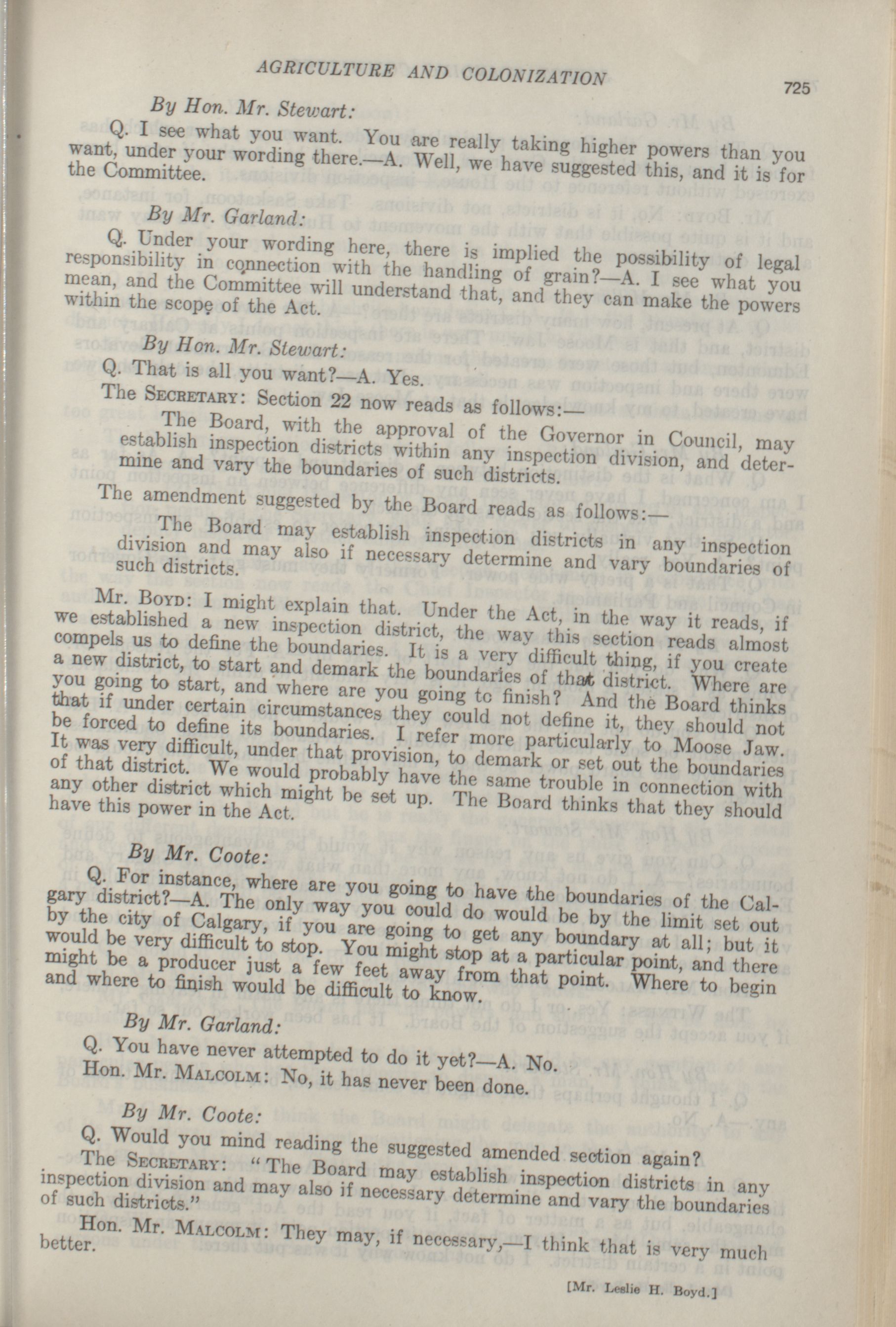 AGRICULTURE AND COLONIZATION 725

By Hon. Mr. Stewart:

Q. I see what you want. You are really taking higher powers than you want, under your wording there.—A. Well, we have suggested this, and it is for the Committee.

By Mr. Garland:

Q. Under your wording here, there is implied the possibility of legal responsibility in connection with the handling of grain?—A. I see what you mean, and the Committee will understand that, and they can make the powers within the scope of the Act.

By Hon. Mr. Stewart:

Q. That is all you want?—A. Yes.

The SECRETARY: Section 22 now reads as follows:—

The Board, with the approval of the Governor in Council, may establish inspection districts within any inspection division, and determine and vary the boundaries of such districts.

The amendment suggested by the Board reads as follows:—

The Board may establish inspection districts in any inspection division and may also if necessary determine and vary boundaries of such districts.

Mr. BOYD: I might explain that. Under the Act, in the way it reads, if we established a new inspection district, the way this section reads almost compels us to define the boundaries. It is a very difficult thing, if you create a new district, to start and demark the boundaries of that district. Where are you going to start, and where are you going to finish? And the Board thinks that if under certain circumstances they could not define it, they should not be forced to define its boundaries. I refer more particularly to Moose Jaw. It was very difficult, under that provision, to demark or set out the boundaries of that district. We would probably have the same trouble in connection with any other district which might be set up. The Board thinks that they should have this power in the Act.

By Mr. Coote:

Q. For instance, where are you going to have the boundaries of the Calgary district?—A. The only way you could do would be by the limit set out by the city of Calgary, if you are going to get any boundary at all; but it would be very difficult to stop. You might stop at a particular point, and there might be a producer just a few feet away from that point. Where to begin and where to finish would be difficult to know.

By Mr. Garland:

Q. You have never attempted to do it yet?—A. No.

Hon. Mr. MALCOLM: No, it has never been done.

By Mr. Coote:

Q. Would you mind reading the suggested amended section again?

The SECRETARY: "The Board may establish inspection districts in any inspection division and may also if necessary determine and vary the boundaries of such districts."

Hon. Mr. MALCOLM: They may, if necessary,—I think that is very much better.

[Mr. Leslie H. Boyd.]